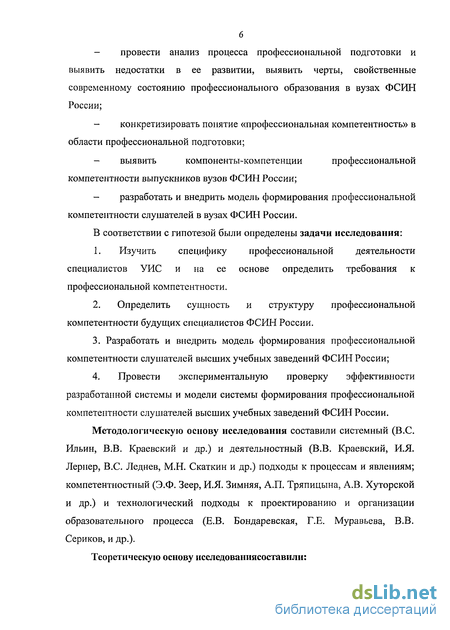 6

– провести анализ процесса профессиональной подготовки и выявить недостатки в ее развитии, выявить черты, свойственные современному состоянию профессионального образования в вузах ФСИН России;

– конкретизировать понятие «профессиональная компетентность» в области профессиональной подготовки;

– выявить компоненты-компетенции профессиональной компетентности выпускников вузов ФСИН России;

– разработать и внедрить модель формирования профессиональной компетентности слушателей в вузах ФСИН России.

В соответствии с гипотезой были определены задачи исследования:

1. Изучить специфику профессиональной деятельности специалистов УИС и на ее основе определить требования к профессиональной компетентности.

2. Определить сущность и структуру профессиональной компетентности будущих специалистов ФСИН России.

3. Разработать и внедрить модель формирования профессиональной компетентности слушателей высших учебных заведений ФСИН России;

4. Провести экспериментальную проверку эффективности разработанной системы и модели системы формирования профессиональной компетентности слушателей высших учебных заведений ФСИН России.

Методологическую основу исследования составили системный (В.С. Ильин, В.В. Краевский и др.) и деятельностный (В.В. Краевский, И.Я. Лернер, В.С. Леднев, М.Н. Скаткин и др.) подходы к процессам и явлениям; компетентностный (Э.Ф. Зеер, И.Я. Зимняя, А.П. Тряпицына, А.В. Хуторской и др.) и технологический подходы к проектированию и организации образовательного процесса (Е.В. Бондаревская, Г.Е. Муравьева, В.В. Сериков, и др.).

Теоретическую основу исследованиясоставили:

dsLib.net
библиотека диссертаций